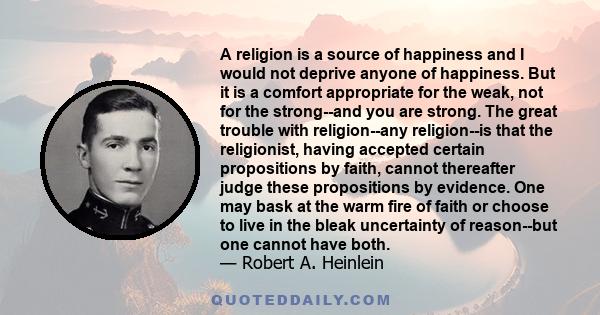 A religion is a source of happiness and I would not deprive anyone of happiness. But it is a comfort appropriate for the weak, not for the strong--and you are strong. The great trouble with religion--any religion--is that the religionist, having accepted certain propositions by faith, cannot thereafter judge these propositions by evidence. One may bask at the warm fire of faith or choose to live in the bleak uncertainty of reason--but one cannot have both.
— Robert A. Heinlein

QUOTEDDAILY.COM